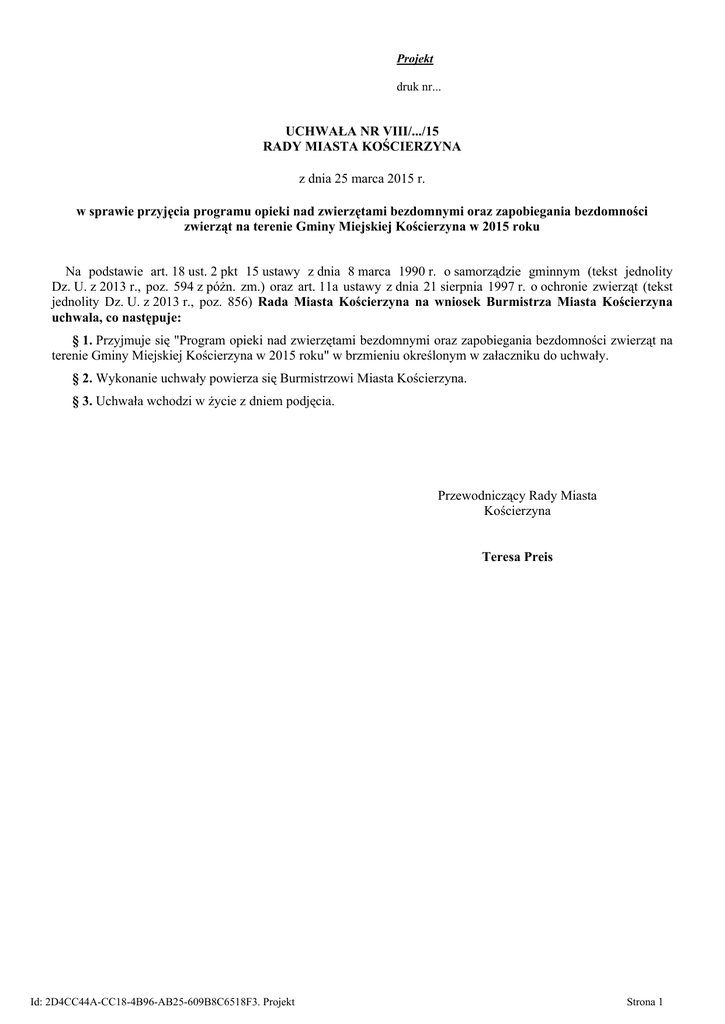 Projekt

druk nr...

UCHWAŁA NR VIII/.../15
RADY MIASTA KOŚCIERZYNA

z dnia 25 marca 2015 r.

w sprawie przyjęcia programu opieki nad zwierzętami bezdomnymi oraz zapobiegania bezdomności zwierząt na terenie Gminy Miejskiej Kościerzyna w 2015 roku

Na podstawie art. 18 ust. 2 pkt 15 ustawy z dnia 8 marca 1990 r. o samorządzie gminnym (tekst jednolity Dz. U. z 2013 r., poz. 594 z późn. zm.) oraz art. 11a ustawy z dnia 21 sierpnia 1997 r. o ochronie zwierząt (tekst jednolity Dz. U. z 2013 r., poz. 856) Rada Miasta Kościerzyna na wniosek Burmistrza Miasta Kościerzyna uchwala, co następuje:

§ 1. Przyjmuje się "Program opieki nad zwierzętami bezdomnymi oraz zapobiegania bezdomności zwierząt na terenie Gminy Miejskiej Kościerzyna w 2015 roku" w brzmieniu określonym w załaczniku do uchwały.

§ 2. Wykonanie uchwały powierza się Burmistrzowi Miasta Kościerzyna.

§ 3. Uchwała wchodzi w życie z dniem podjęcia.

Przewodniczący Rady Miasta
Kościerzyna

Teresa Preis

Id: 2D4CC44A-CC18-4B96-AB25-609B8C6518F3. Projekt

Strona 1